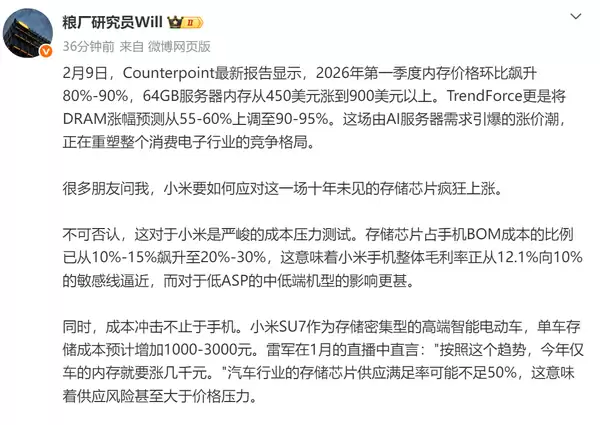 粮厂研究员Will II

36分钟前 来自 微博网页版

2月9日，Counterpoint最新报告显示，2026年第一季度内存价格环比飙升80%-90%，64GB服务器内存从450美元涨到900美元以上。TrendForce更是将DRAM涨幅预测从55-60%上调至90-95%。这场由AI服务器需求引爆的涨价潮，正在重塑整个消费电子行业的竞争格局。

很多朋友问我，小米要如何应对这一场十年未见的存储芯片疯狂上涨。

不可否认，这对于小米是严峻的成本压力测试。存储芯片占手机BOM成本的比例已从10%-15%飙升至20%-30%，这意味着小米手机整体毛利率正从12.1%向10%的敏感线逼近，而对于低ASP的中低端机型的影响更甚。

同时，成本冲击不止于手机。小米SU7作为存储密集型的高端智能电动车，单车存储成本预计增加1000-3000元。雷军在1月的直播中直言："按照这个趋势，今年仅车的内存就要涨几千元。"汽车行业的存储芯片供应满足率可能不足50%，这意味着供应风险甚至大于价格压力。